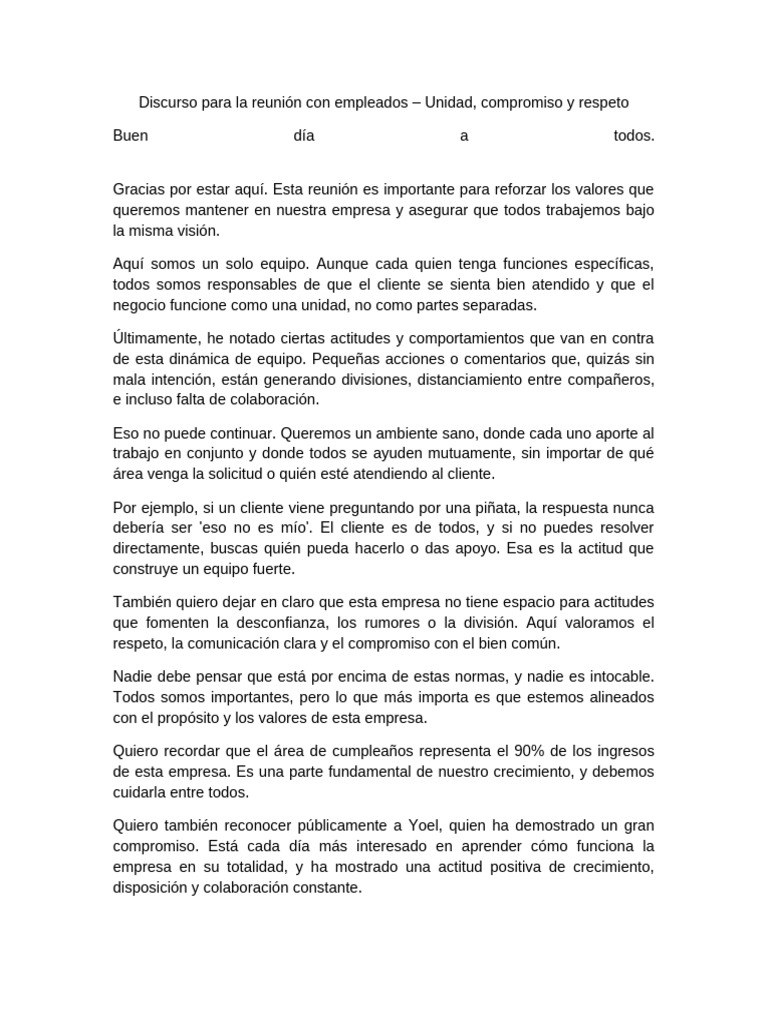 Discurso para la reunión con empleados – Unidad, compromiso y respeto

Buen día a todos.

Gracias por estar aquí. Esta reunión es importante para reforzar los valores que queremos mantener en nuestra empresa y asegurar que todos trabajemos bajo la misma visión.

Aquí somos un solo equipo. Aunque cada quien tenga funciones específicas, todos somos responsables de que el cliente se sienta bien atendido y que el negocio funcione como una unidad, no como partes separadas.

Últimamente, he notado ciertas actitudes y comportamientos que van en contra de esta dinámica de equipo. Pequeñas acciones o comentarios que, quizás sin mala intención, están generando divisiones, distanciamiento entre compañeros, e incluso falta de colaboración.

Eso no puede continuar. Queremos un ambiente sano, donde cada uno aporte al trabajo en conjunto y donde todos se ayuden mutuamente, sin importar de qué área venga la solicitud o quién esté atendiendo al cliente.

Por ejemplo, si un cliente viene preguntando por una piñata, la respuesta nunca debería ser 'eso no es mío'. El cliente es de todos, y si no puedes resolver directamente, buscas quién pueda hacerlo o das apoyo. Esa es la actitud que construye un equipo fuerte.

También quiero dejar en claro que esta empresa no tiene espacio para actitudes que fomenten la desconfianza, los rumores o la división. Aquí valoramos el respeto, la comunicación clara y el compromiso con el bien común.

Nadie debe pensar que está por encima de estas normas, y nadie es intocable. Todos somos importantes, pero lo que más importa es que estemos alineados con el propósito y los valores de esta empresa.

Quiero recordar que el área de cumpleaños representa el 90% de los ingresos de esta empresa. Es una parte fundamental de nuestro crecimiento, y debemos cuidarla entre todos.

Quiero también reconocer públicamente a Yoel, quien ha demostrado un gran compromiso. Está cada día más interesado en aprender cómo funciona la empresa en su totalidad, y ha mostrado una actitud positiva de crecimiento, disposición y colaboración constante.